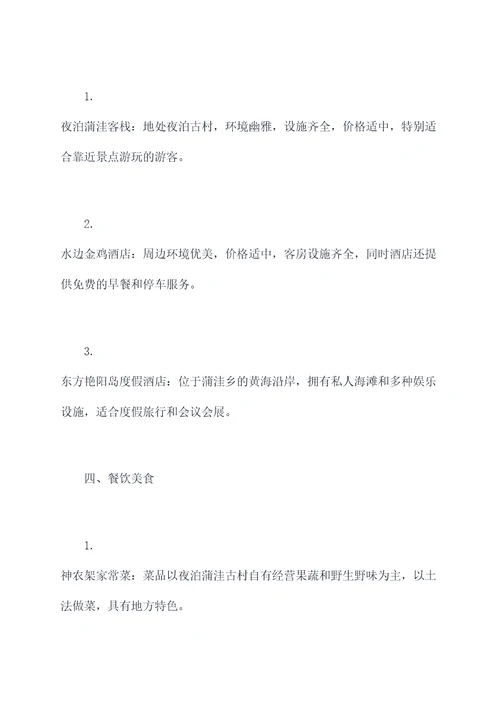 1.

夜泊蒲洼客栈：地处夜泊古村，环境幽雅，设施齐全，价格适中，特别适合靠近景点游玩的游客。

2.

水边金鸡酒店：周边环境优美，价格适中，客房设施齐全，同时酒店还提供免费的早餐和停车服务。

3.

东方艳阳岛度假酒店：位于蒲洼乡的黄海沿岸，拥有私人海滩和多种娱乐设施，适合度假旅行和会议会展。

四、餐饮美食

1.

神农架家常菜：菜品以夜泊蒲洼古村自有经营果蔬和野生野味为主，以土法做菜，具有地方特色。